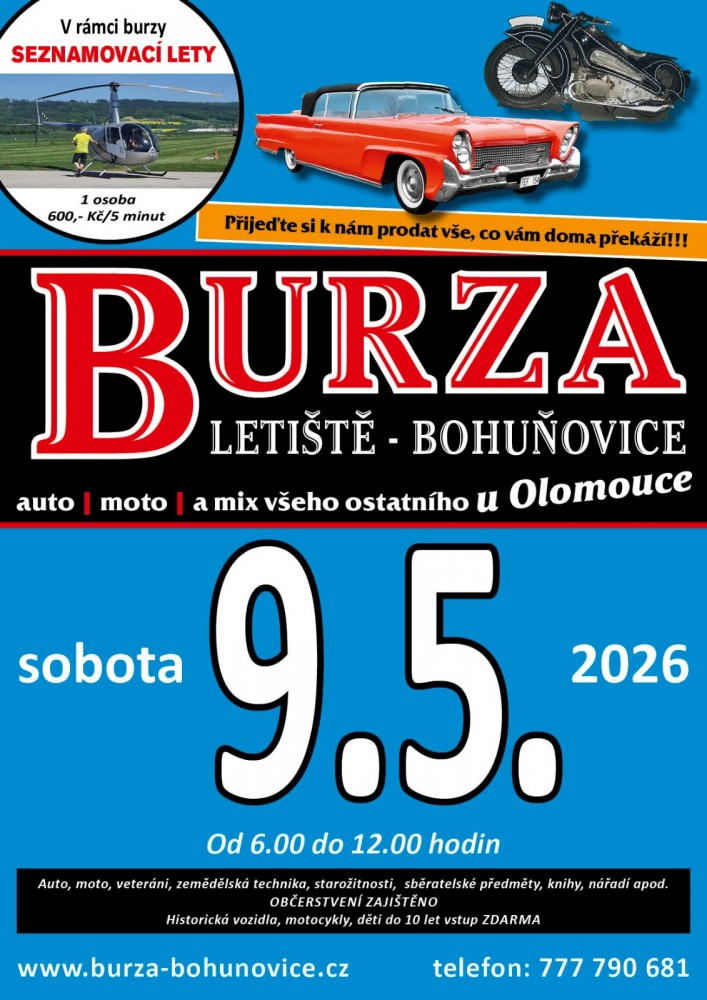 V rámci burzy
SEZNAMOVACÍ LETY

1 osoba
600,- Kč/5 minut

Přijeďte si k nám prodat vše, co vám doma překáží!!!

BURZA
LETIŠTĚ - BOHUŇOVICE

auto | moto | a mix všeho ostatního u Olomouce

sobota 9.5. 2026

Od 6.00 do 12.00 hodin

Auto, moto, veteráni, zemědělská technika, starožitnosti, sběratelské předměty, knihy, nářadí apod.
OBČERSTVENÍ ZAJIŠTĚNO
Historická vozidla, motocykly, děti do 10 let vstup ZDARMA

www.burza-bohunovice.cz telefon: 777 790 681